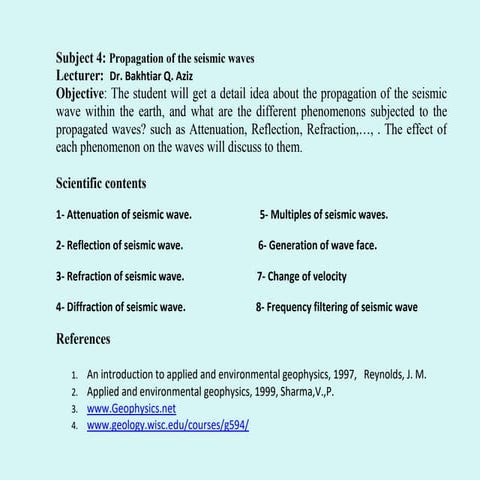 Subject 4: Propagation of the seismic waves
Lecturer: Dr. Bakhtiar Q. Aziz
Objective: The student will get a detail idea about the propagation of the seismic wave within the earth, and what are the different phenomenons subjected to the propagated waves? such as Attenuation, Reflection, Refraction,…, . The effect of each phenomenon on the waves will discuss to them.

Scientific contents

1- Attenuation of seismic wave.

2- Reflection of seismic wave.

3- Refraction of seismic wave.

4- Diffraction of seismic wave.

5- Multiples of seismic waves.

6- Generation of wave face.

7- Change of velocity

8- Frequency filtering of seismic wave

References

1. An introduction to applied and environmental geophysics, 1997, Reynolds, J. M.
2. Applied and environmental geophysics, 1999, Sharma,V.,P.
3. www.Geophysics.net
4. www.geology.wisc.edu/courses/g594/